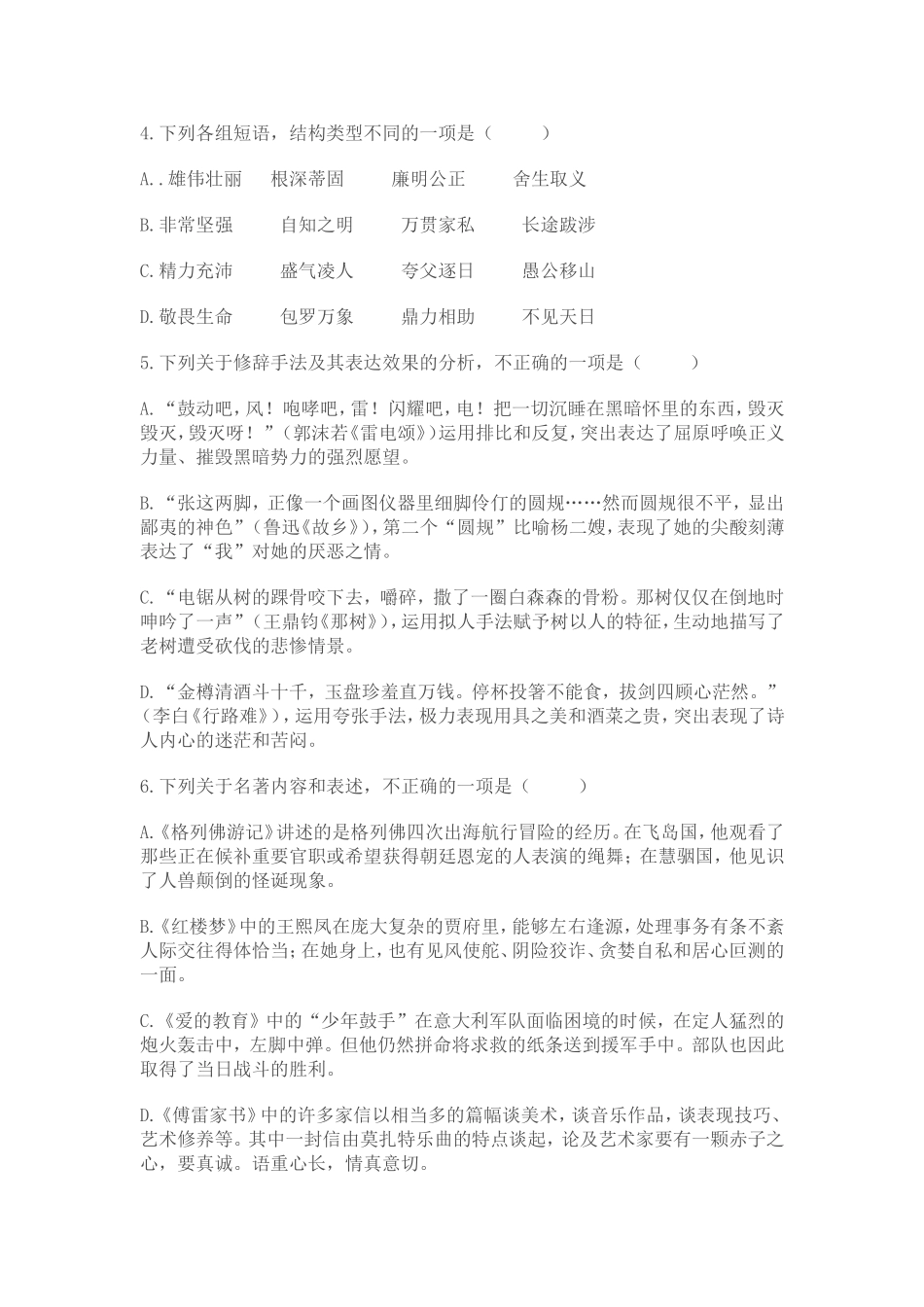 4.下列各组短语，结构类型不同的一项是（　　）

A..雄伟壮丽　根深蒂固　廉明公正　舍生取义

B.非常坚强　自知之明　万贯家私　长途跋涉

C.精力充沛　盛气凌人　夸父逐日　愚公移山

D.敬畏生命　包罗万象　鼎力相助　不见天日

5.下列关于修辞手法及其表达效果的分析，不正确的一项是（　　）

A.“鼓动吧，风！咆哮吧，雷！闪耀吧，电！把一切沉睡在黑暗怀里的东西，毁灭毁灭，毁灭呀！”（郭沫若《雷电颂》）运用排比和反复，突出表达了屈原呼唤正义力量、摧毁黑暗势力的强烈愿望。

B.“张这两脚，正像一个画图仪器里细脚伶仃的圆规……然而圆规很不平，显出鄙夷的神色”（鲁迅《故乡》），第二个“圆规”比喻杨二嫂，表现了她的尖酸刻薄表达了“我”对她的厌恶之情。

C.“电锯从树的踝骨咬下去，嚼碎，撒了一圈白森森的骨粉。那树仅仅在倒地时呻吟了一声”（王鼎钧《那树》），运用拟人手法赋予树以人的特征，生动地描写了老树遭受砍伐的悲惨情景。

D.“金樽清酒斗十千，玉盘珍羞直万钱。停杯投箸不能食，拔剑四顾心茫然。”（李白《行路难》），运用夸张手法，极力表现用具之美和酒菜之贵，突出表现了诗人内心的迷茫和苦闷。

6.下列关于名著内容和表述，不正确的一项是（　　）

A.《格列佛游记》讲述的是格列佛四次出海航行冒险的经历。在飞岛国，他观看了那些正在候补重要官职或希望获得朝廷恩宠的人表演的绳舞；在慧骃国，他见识了人兽颠倒的怪诞现象。

B.《红楼梦》中的王熙凤在庞大复杂的贾府里，能够左右逢源，处理事务有条不紊人际交往得体恰当；在她身上，也有见风使舵、阴险狡诈、贪婪自私和居心叵测的一面。

C.《爱的教育》中的“少年鼓手”在意大利军队面临困境的时候，在定人猛烈的炮火轰击中，左脚中弹。但他仍然拼命将求救的纸条送到援军手中。部队也因此取得了当日战斗的胜利。

D.《傅雷家书》中的许多家信以相当多的篇幅谈美术，谈音乐作品，谈表现技巧、艺术修养等。其中一封信由莫扎特乐曲的特点谈起，论及艺术家要有一颗赤子之心，要真诚。语重心长，情真意切。